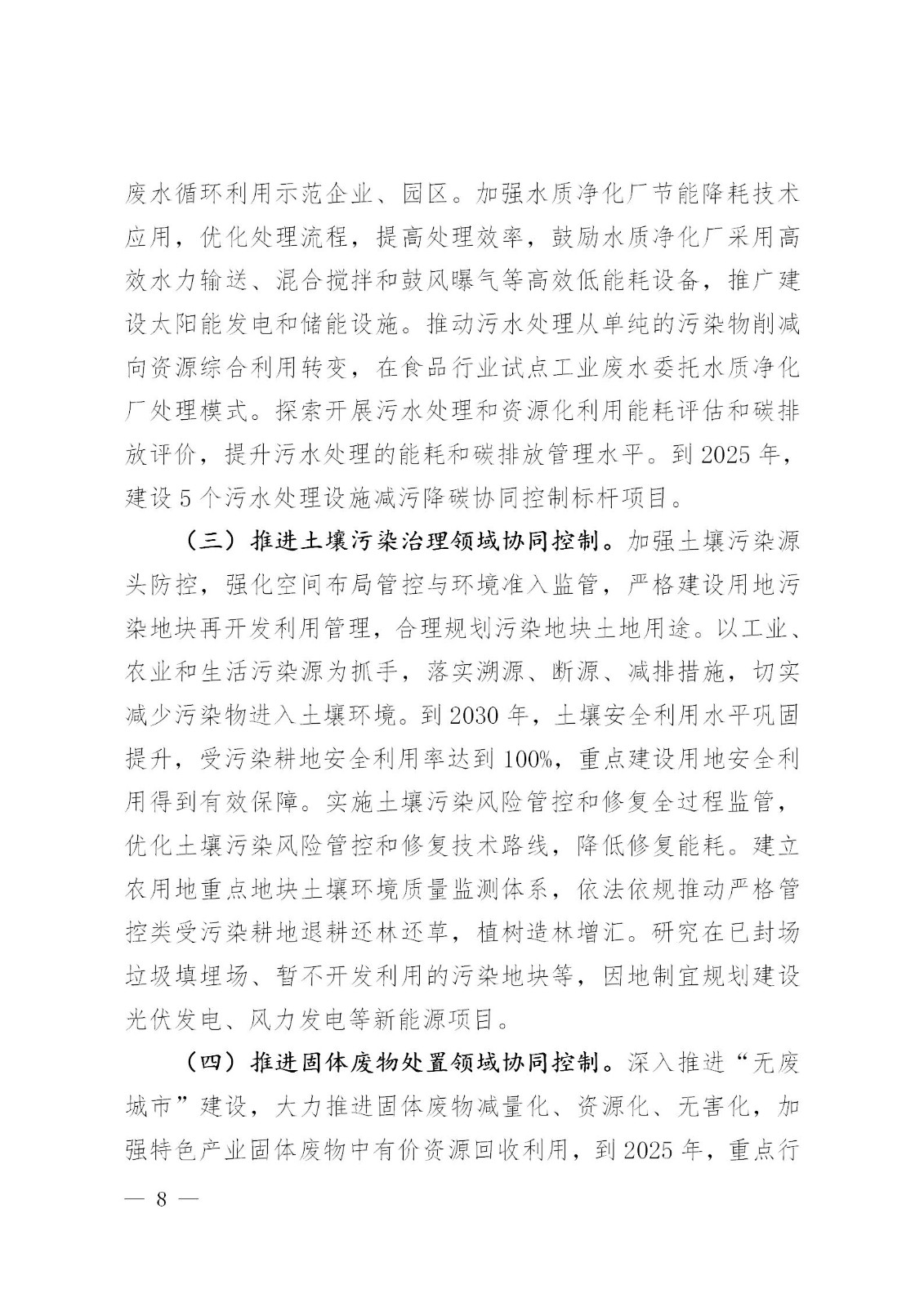 废水循环利用示范企业、园区。加强水质净化厂节能降耗技术应用，优化处理流程，提高处理效率，鼓励水质净化厂采用高效水力输送、混合搅拌和鼓风曝气等高效低能耗设备，推广建设太阳能发电和储能设施。推动污水处理从单纯的污染物削减向资源综合利用转变，在食品行业试点工业废水委托水质净化厂处理模式。探索开展污水处理和资源化利用能耗评估和碳排放评价，提升污水处理的能耗和碳排放管理水平。到 2025 年，建设 5 个污水处理设施减污降碳协同控制标杆项目。

（三）推进土壤污染治理领域协同控制。加强土壤污染源头防控，强化空间布局管控与环境准入监管，严格建设用地污染地块再开发利用管理，合理规划污染地块土地用途。以工业、农业和生活污染源为抓手，落实溯源、断源、减排措施，切实减少污染物进入土壤环境。到 2030 年，土壤安全利用水平巩固提升，受污染耕地安全利用率达到 100%，重点建设用地安全利用得到有效保障。实施土壤污染风险管控和修复全过程监管，优化土壤污染风险管控和修复技术路线，降低修复能耗。建立农用地重点地块土壤环境质量监测体系，依法依规推动严格管控类受污染耕地退耕还林还草，植树造林增汇。研究在已封场垃圾填埋场、暂不开发利用的污染地块等，因地制宜规划建设光伏发电、风力发电等新能源项目。

（四）推进固体废物处置领域协同控制。深入推进“无废城市”建设，大力推进固体废物减量化、资源化、无害化，加强特色产业固体废物中有价资源回收利用，到 2025 年，重点行

— 8 —